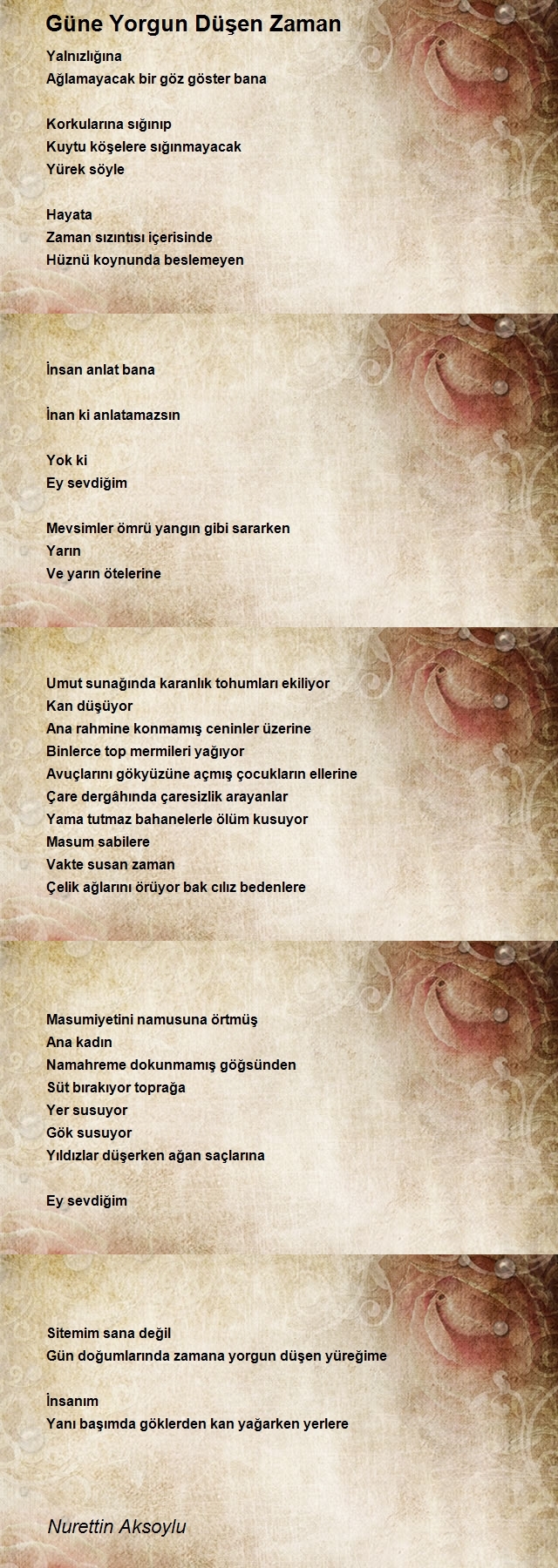 Güne Yorgun Düşen Zaman

Yalnızlığına
Ağlamayacak bir göz göster bana

Korkularına sığınıp
Kuytu köşelere sığınmayacak
Yürek söyle

Hayata
Zaman sızıntısı içerisinde
Hüznü koynunda beslemeyen

İnsan anlat bana

İnan ki anlatamazsın

Yok ki
Ey sevdiğim

Mevsimler ömrü yangın gibi sararken
Yarın
Ve yarın ötelerine

Umut sunağında karanlık tohumları ekiliyor
Kan düşüyor
Ana rahmine konmamış ceninler üzerine
Binlerce top mermileri yağıyor
Avuçlarını gökyüzüne açmış çocukların ellerine
Çare dergâhında çaresizlik arayanlar
Yama tutmaz bahanelerle ölüm kusuyor
Masum sabilere
Vakte susan zaman
Çelik ağlarını örüyor bak cılız bedenlere

Masumiyetini namusuna örtmüş
Ana kadın
Namahreme dokunmamış göğsünden
Süt bırakıyor toprağa
Yer susuyor
Gök susuyor
Yıldızlar düşerken ağan saçlarına

Ey sevdiğim

Sitemim sana değil
Gün doğumlarında zamana yorgun düşen yüreğime

İnsanım
Yanı başımda göklerden kan yağarken yerlere

Nurettin Aksoylu